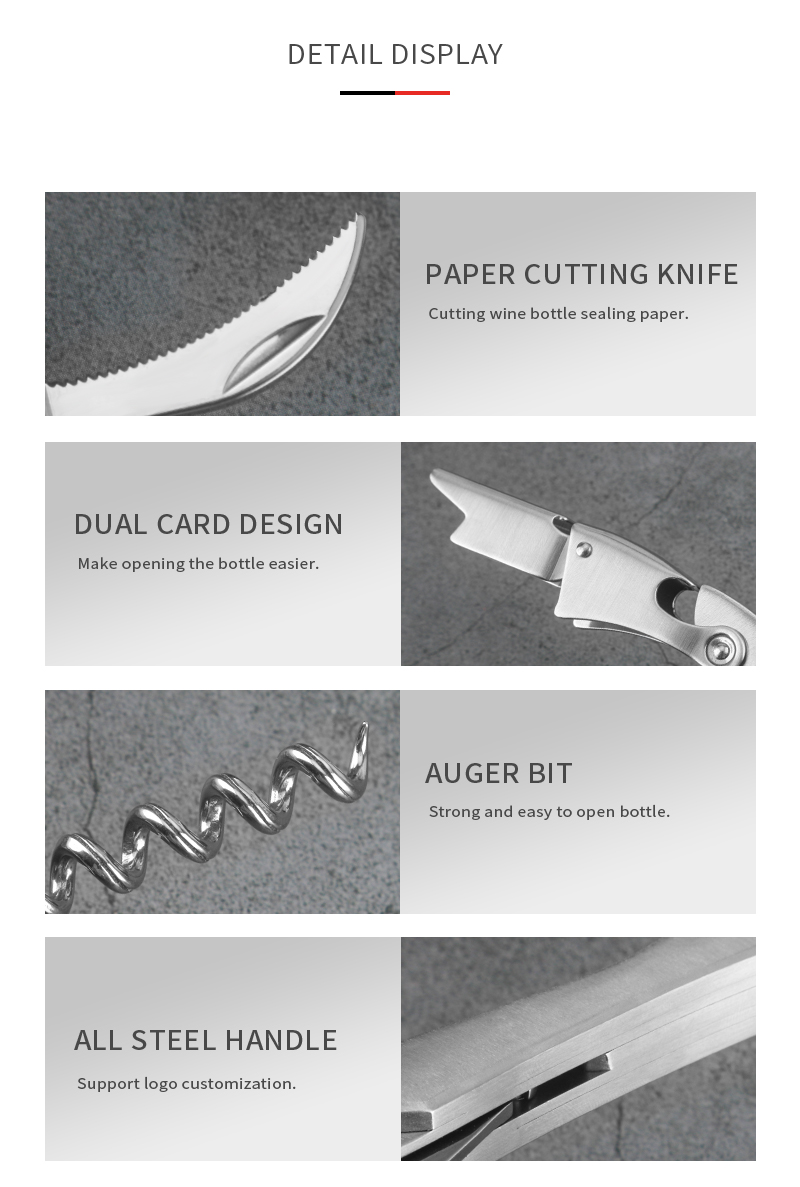 DETAIL DISPLAY

PAPER CUTTING KNIFE

Cutting wine bottle sealing paper.

DUAL CARD DESIGN

Make opening the bottle easier.

AUGER BIT

Strong and easy to open bottle.

ALL STEEL HANDLE

Support logo customization.